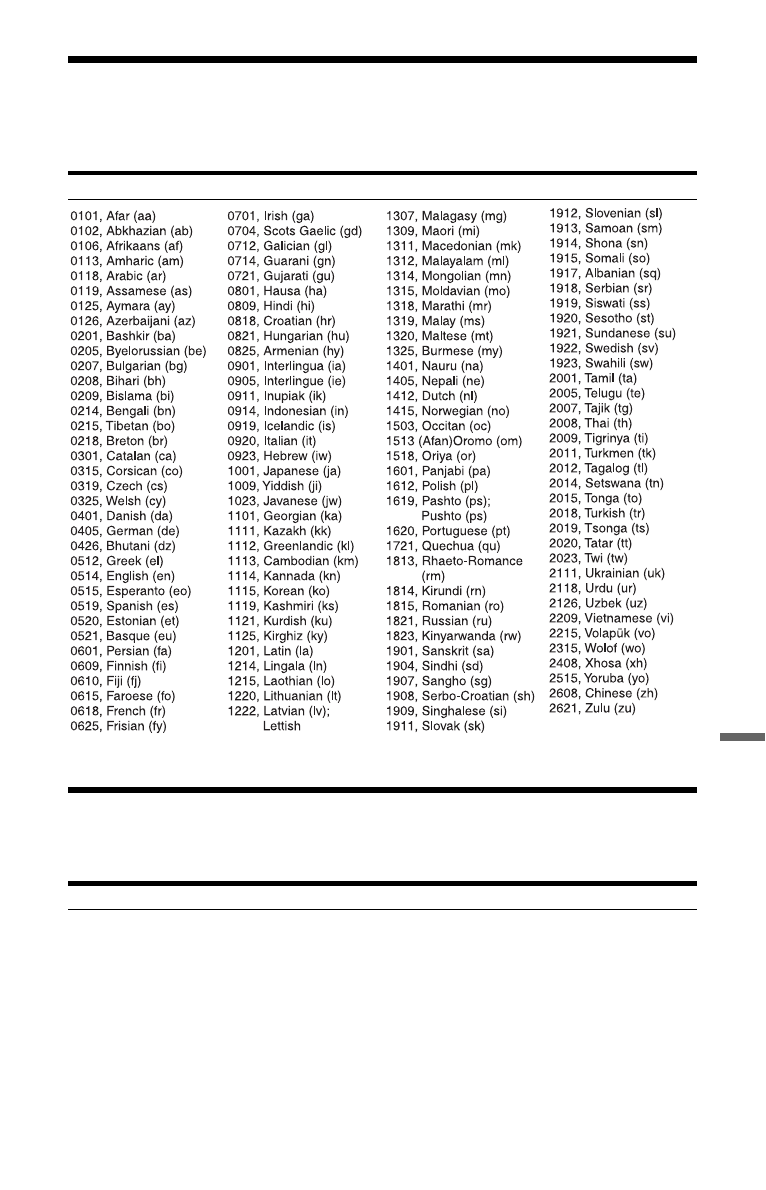 0101, Afar (aa)
0102, Abkhazian (ab)
0106, Afrikaans (af)
0113, Amharic (am)
0118, Arabic (ar)
0119, Assamese (as)
0125, Aymara (ay)
0126, Azerbaijani (az)
0201, Bashkir (ba)
0205, Byelorussian (be)
0207, Bulgarian (bg)
0208, Bihari (bh)
0209, Bislama (bi)
0214, Bengali (bn)
0215, Tibetan (bo)
0218, Breton (br)
0301, Catalan (ca)
0315, Corsican (co)
0319, Czech (cs)
0325, Welsh (cy)
0401, Danish (da)
0405, German (de)
0426, Bhutani (dz)
0512, Greek (el)
0514, English (en)
0515, Esperanto (eo)
0519, Spanish (es)
0520, Estonian (et)
0521, Basque (eu)
0601, Persian (fa)
0609, Finnish (fi)
0610, Fiji (fj)
0615, Faroese (fo)
0618, French (fr)
0625, Frisian (fy)

0701, Irish (ga)
0704, Scots Gaelic (gd)
0712, Galician (gl)
0714, Guarani (gn)
0721, Gujarati (gu)
0801, Hausa (ha)
0809, Hindi (hi)
0818, Croatian (hr)
0821, Hungarian (hu)
0825, Armenian (hy)
0901, Interlingua (ia)
0905, Interlingue (ie)
0911, Inupiak (ik)
0914, Indonesian (in)
0919, Icelandic (is)
0920, Italian (it)
0923, Hebrew (iw)
1001, Japanese (ja)
1009, Yiddish (ji)
1023, Javanese (jw)
1101, Georgian (ka)
1111, Kazakh (kk)
1112, Greenlandic (kl)
1113, Cambodian (km)
1114, Kannada (kn)
1115, Korean (ko)
1119, Kashmiri (ks)
1121, Kurdish (ku)
1125, Kirghiz (ky)
1201, Latin (la)
1214, Lingala (ln)
1215, Laothian (lo)
1220, Lithuanian (lt)
1222, Latvian (lv); Lettish

1307, Malagasy (mg)
1309, Maori (mi)
1311, Macedonian (mk)
1312, Malayalam (ml)
1314, Mongolian (mn)
1315, Moldavian (mo)
1318, Marathi (mr)
1319, Malay (ms)
1320, Maltese (mt)
1325, Burmese (my)
1401, Nauru (na)
1405, Nepali (ne)
1412, Dutch (nl)
1415, Norwegian (no)
1503, Occitan (oc)
1513 (Afan)Oromo (om)
1518, Oriya (or)
1601, Panjabi (pa)
1612, Polish (pl)
1619, Pashto (ps); Pushto (ps)
1620, Portuguese (pt)
1721, Quechua (qu)
1813, Rhaeto-Romance (rm)
1814, Kirundi (rn)
1815, Romanian (ro)
1821, Russian (ru)
1823, Kinyarwanda (rw)
1901, Sanskrit (sa)
1904, Sindhi (sd)
1907, Sangho (sg)
1908, Serbo-Croatian (sh)
1909, Singhalese (si)
1911, Slovak (sk)

1912, Slovenian (sl)
1913, Samoan (sm)
1914, Shona (sn)
1915, Somali (so)
1917, Albanian (sq)
1918, Serbian (sr)
1919, Siswati (ss)
1920, Sesotho (st)
1921, Sundanese (su)
1922, Swedish (sv)
1923, Swahili (sw)
2001, Tamil (ta)
2005, Telugu (te)
2007, Tajik (tg)
2008, Thai (th)
2009, Tigrinya (ti)
2011, Turkmen (tk)
2012, Tagalog (tl)
2014, Setswana (tn)
2015, Tonga (to)
2018, Turkish (tr)
2019, Tsonga (ts)
2020, Tatar (tt)
2023, Twi (tw)
2111, Ukrainian (uk)
2118, Urdu (ur)
2126, Uzbek (uz)
2209, Vietnamese (vi)
2215, Volapük (vo)
2315, Wolof (wo)
2408, Xhosa (xh)
2515, Yoruba (yo)
2608, Chinese (zh)
2621, Zulu (zu)